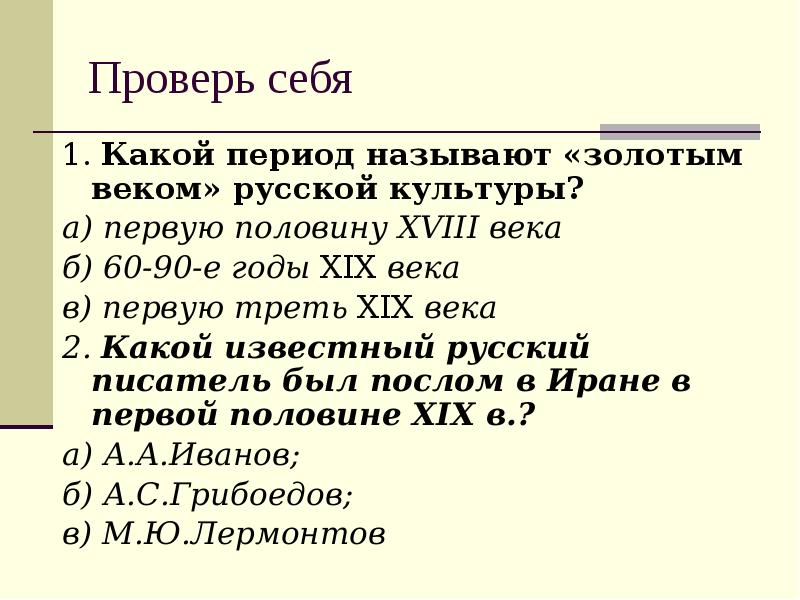 Проверь себя

1. Какой период называют «золотым веком» русской культуры?

а) первую половину XVIII века

б) 60-90-е годы XIX века

в) первую треть XIX века

2. Какой известный русский писатель был послом в Иране в первой половине XIX в.?

а) А.А.Иванов;

б) А.С.Грибоедов;

в) М.Ю.Лермонтов